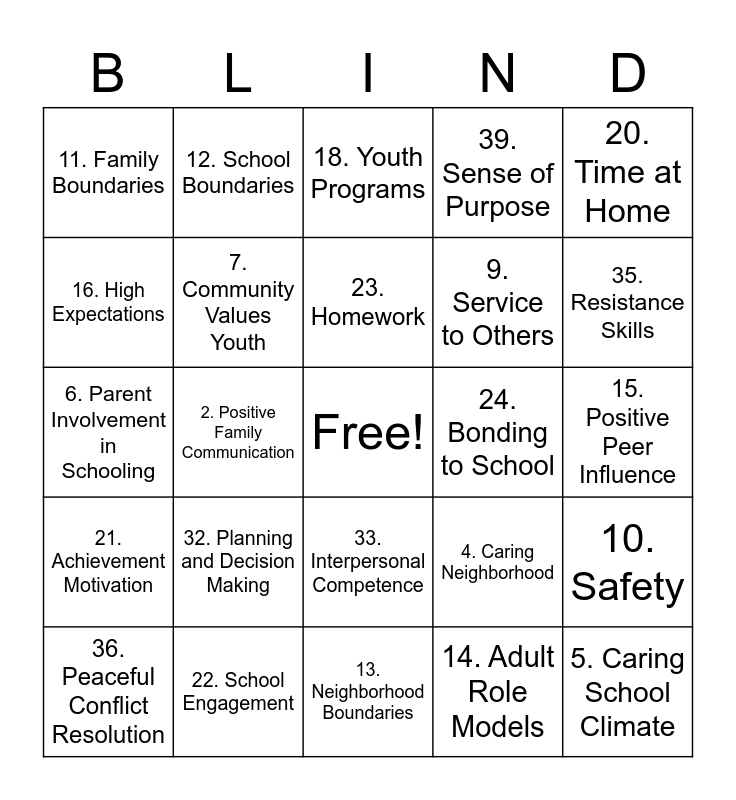 | B | L | I | N | D |
|---|---|---|---|---|
| 11. Family Boundaries | 12. School Boundaries | 18. Youth Programs | 39. Sense of Purpose | 20. Time at Home |
| 16. High Expectations | 7. Community Values Youth | 23. Homework | 9. Service to Others | 35. Resistance Skills |
| 6. Parent Involvement in Schooling | 2. Positive Family Communication | Free! | 24. Bonding to School | 15. Positive Peer Influence |
| 21. Achievement Motivation | 32. Planning and Decision Making | 33. Interpersonal Competence | 4. Caring Neighborhood | 10. Safety |
| 36. Peaceful Conflict Resolution | 22. School Engagement | 13. Neighborhood Boundaries | 14. Adult Role Models | 5. Caring School Climate |